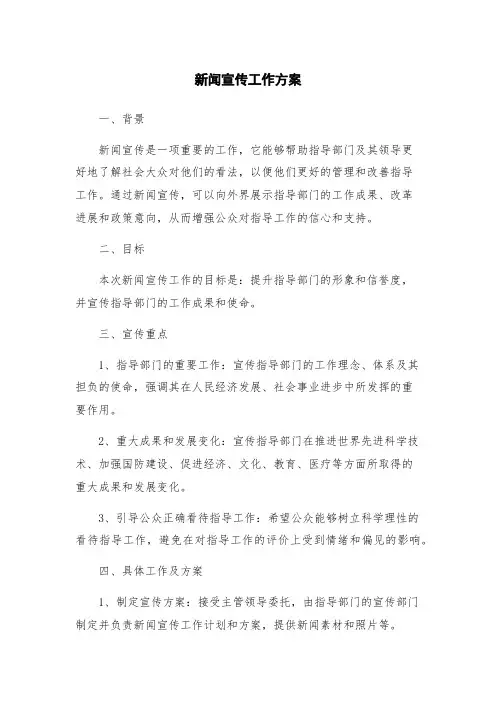 新闻宣传工作方案

一、背景

新闻宣传是一项重要的工作，它能够帮助指导部门及其领导更好地了解社会大众对他们的看法，以便他们更好的管理和改善指导工作。通过新闻宣传，可以向外界展示指导部门的工作成果、改革进展和政策意向，从而增强公众对指导工作的信心和支持。

二、目标

本次新闻宣传工作的目标是：提升指导部门的形象和信誉度，并宣传指导部门的工作成果和使命。

三、宣传重点

1、指导部门的重要工作：宣传指导部门的工作理念、体系及其担负的使命，强调其在人民经济发展、社会事业进步中所发挥的重要作用。

2、重大成果和发展变化：宣传指导部门在推进世界先进科学技术、加强国防建设、促进经济、文化、教育、医疗等方面所取得的重大成果和发展变化。

3、引导公众正确看待指导工作：希望公众能够树立科学理性的看待指导工作，避免在对指导工作的评价上受到情绪和偏见的影响。

四、具体工作及方案

1、制定宣传方案：接受主管领导委托，由指导部门的宣传部门制定并负责新闻宣传工作计划和方案，提供新闻素材和照片等。